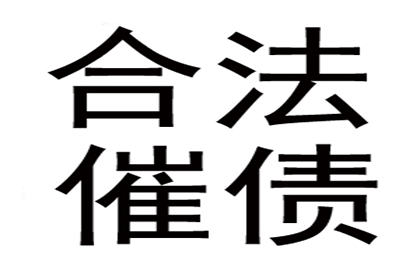 合法
催债